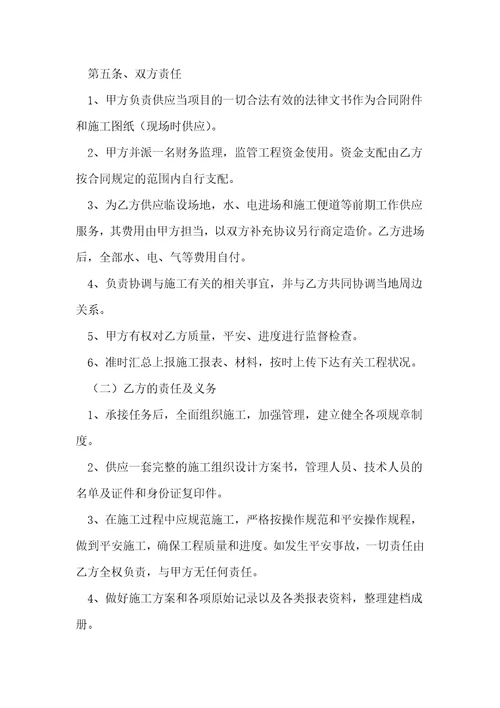 第五条、双方责任

1、甲方负责供应当项目的一切合法有效的法律文书作为合同附件和施工图纸（现场时供应）。

2、甲方并派一名财务监理，监管工程资金使用。资金支配由乙方按合同规定的范围内自行支配。

3、为乙方供应临设场地，水、电进场和施工便道等前期工作供应服务，其费用由甲方担当，以双方补充协议另行商定造价。乙方进场后，全部水、电、气等费用自付。

4、负责协调与施工有关的相关事宜，并与乙方共同协调当地周边关系。

5、甲方有权对乙方质量，平安、进度进行监督检查。

6、准时汇总上报施工报表、材料，按时上传下达有关工程状况。

（二）乙方的责任及义务

1、承接任务后，全面组织施工，加强管理，建立健全各项规章制度。

2、供应一套完整的施工组织设计方案书，管理人员、技术人员的名单及证件和身份证复印件。

3、在施工过程中应规范施工，严格按操作规范和平安操作规程，做到平安施工，确保工程质量和进度。如发生平安事故，一切责任由乙方全权负责，与甲方无任何责任。

4、做好施工方案和各项原始记录以及各类报表资料，整理建档成册。